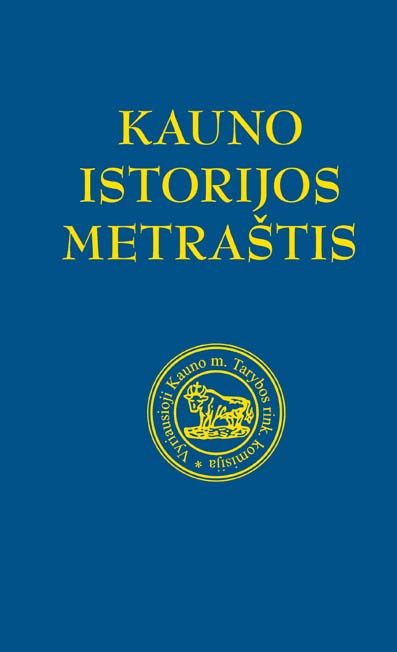 KAUNO
ISTORIJOS
METRAŠTIS

Vyriausioji Kauno m. Tarybos rink. komisija *